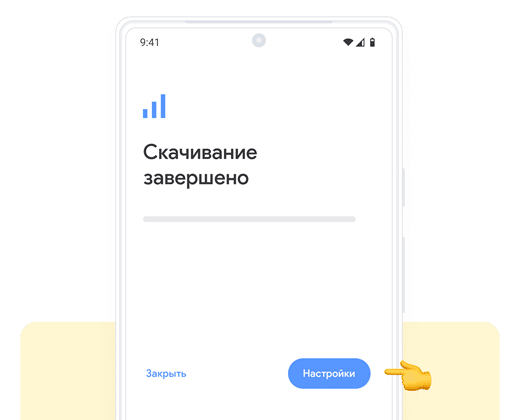 9:41

Скачивание завершено

Закрыть

Настройки